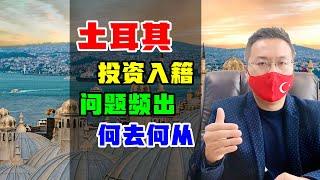 土耳其

投资入籍

问题频出

何去何从